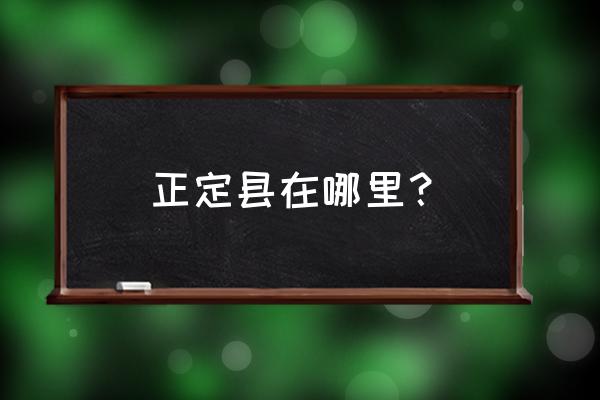 正定县在哪里？